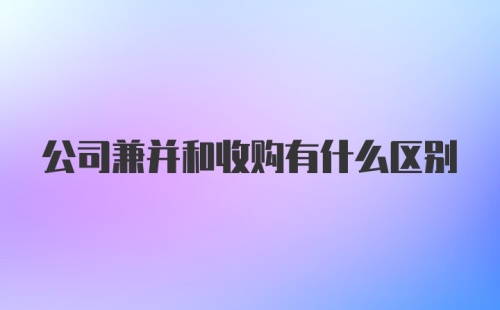 公司兼并和收购有什么区别